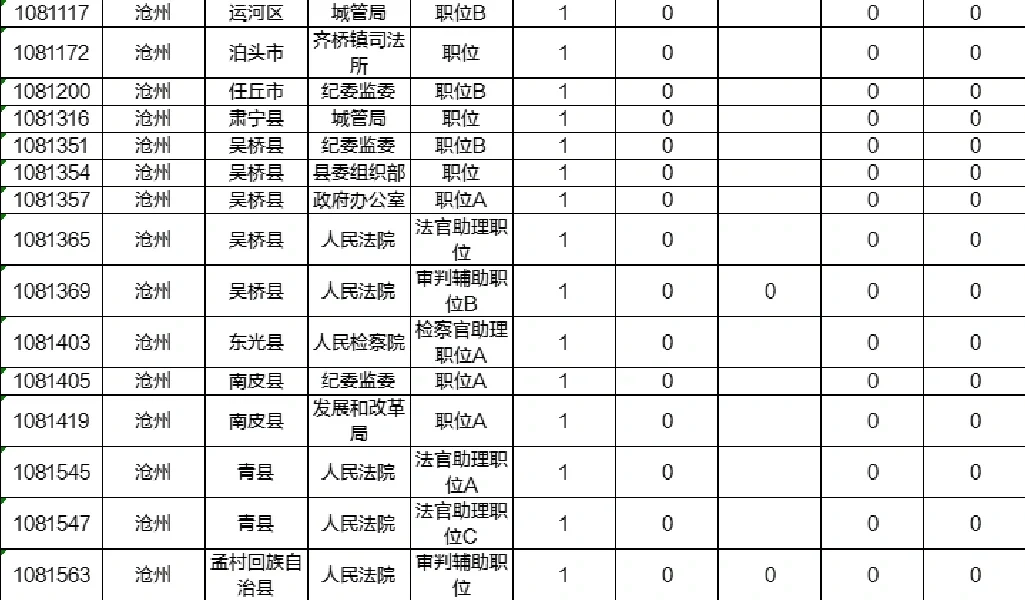 | 1081117 | 沧州 | 运河区 | 城管局 | 职位B | 1 | 0 |  | 0 | 0 |
|---|---|---|---|---|---|---|---|---|---|
| 1081172 | 沧州 | 泊头市 | 齐桥镇司法所 | 职位 | 1 | 0 |  | 0 | 0 |
| 1081200 | 沧州 | 任丘市 | 纪委监委 | 职位B | 1 | 0 |  | 0 | 0 |
| 1081316 | 沧州 | 肃宁县 | 城管局 | 职位 | 1 | 0 |  | 0 | 0 |
| 1081351 | 沧州 | 吴桥县 | 纪委监委 | 职位B | 1 | 0 |  | 0 | 0 |
| 1081354 | 沧州 | 吴桥县 | 县委组织部 | 职位 | 1 | 0 |  | 0 | 0 |
| 1081357 | 沧州 | 吴桥县 | 政府办公室 | 职位A | 1 | 0 |  | 0 | 0 |
| 1081365 | 沧州 | 吴桥县 | 人民法院 | 法官助理职位 | 1 | 0 |  | 0 | 0 |
| 1081369 | 沧州 | 吴桥县 | 人民法院 | 审判辅助职位B | 1 | 0 | 0 | 0 | 0 |
| 1081403 | 沧州 | 东光县 | 人民检察院 | 检察官助理职位A | 1 | 0 |  | 0 | 0 |
| 1081405 | 沧州 | 南皮县 | 纪委监委 | 职位A | 1 | 0 |  | 0 | 0 |
| 1081419 | 沧州 | 南皮县 | 发展和改革局 | 职位A | 1 | 0 |  | 0 | 0 |
| 1081545 | 沧州 | 青县 | 人民法院 | 法官助理职位A | 1 | 0 |  | 0 | 0 |
| 1081547 | 沧州 | 青县 | 人民法院 | 法官助理职位C | 1 | 0 |  | 0 | 0 |
| 1081563 | 沧州 | 孟村回族自治县 | 人民法院 | 审判辅助职位 | 1 | 0 | 0 | 0 | 0 |